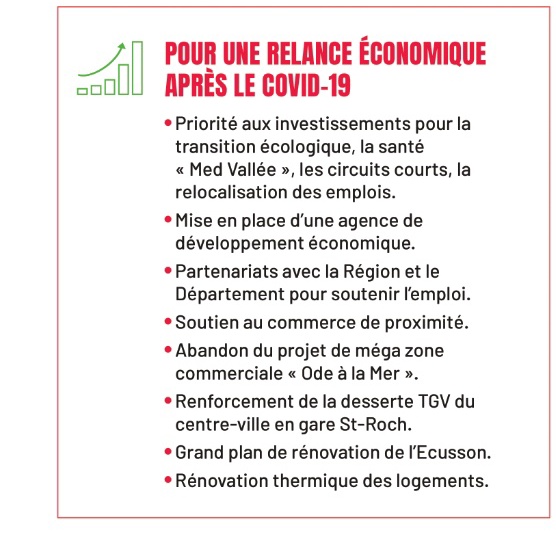 POUR UNE RELANCE ÉCONOMIQUE APRÈS LE COVID-19

• Priorité aux investissements pour la transition écologique, la santé « Med Vallée », les circuits courts, la relocalisation des emplois.

• Mise en place d'une agence de développement économique.

• Partenariats avec la Région et le Département pour soutenir l'emploi.

• Soutien au commerce de proximité.

• Abandon du projet de méga zone commerciale « Ode à la Mer ».

• Renforcement de la desserte TGV du centre-ville en gare St-Roch.

• Grand plan de rénovation de l'Ecusson.

• Rénovation thermique des logements.